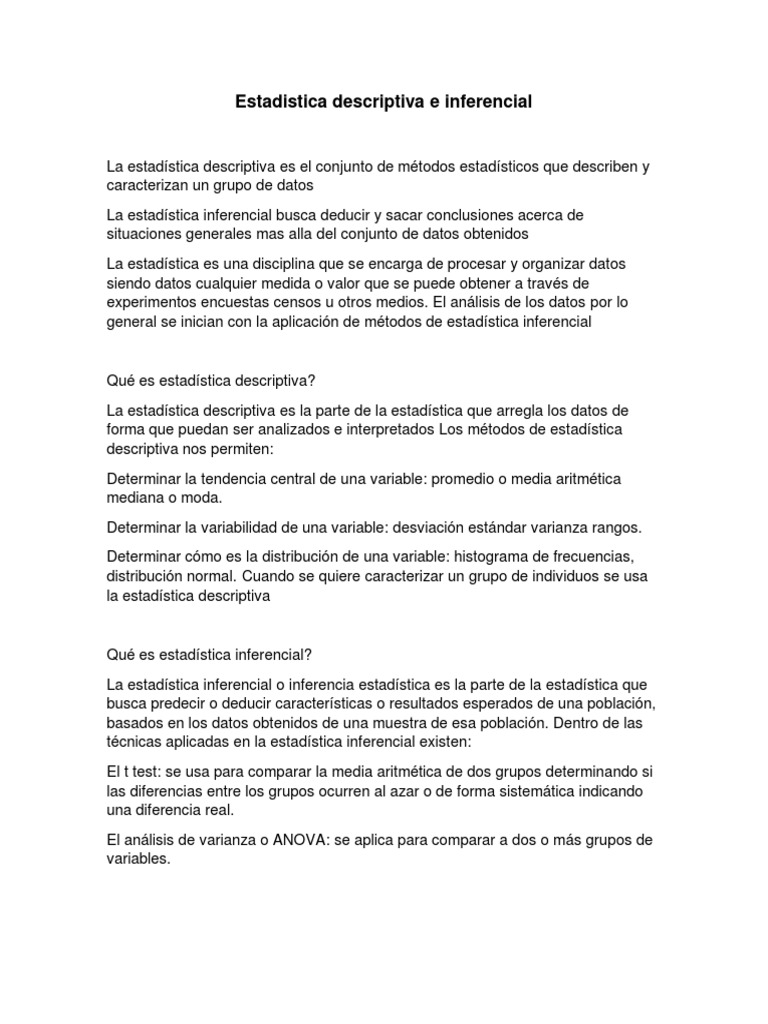 Estadistica descriptiva e inferencial

La estadística descriptiva es el conjunto de métodos estadísticos que describen y caracterizan un grupo de datos

La estadística inferencial busca deducir y sacar conclusiones acerca de situaciones generales mas alla del conjunto de datos obtenidos

La estadística es una disciplina que se encarga de procesar y organizar datos siendo datos cualquier medida o valor que se puede obtener a través de experimentos encuestas censos u otros medios. El análisis de los datos por lo general se inician con la aplicación de métodos de estadística inferencial

Qué es estadística descriptiva?

La estadística descriptiva es la parte de la estadística que arregla los datos de forma que puedan ser analizados e interpretados Los métodos de estadística descriptiva nos permiten:

Determinar la tendencia central de una variable: promedio o media aritmética mediana o moda.

Determinar la variabilidad de una variable: desviación estándar varianza rangos.

Determinar cómo es la distribución de una variable: histograma de frecuencias, distribución normal. Cuando se quiere caracterizar un grupo de individuos se usa la estadística descriptiva

Qué es estadística inferencial?

La estadística inferencial o inferencia estadística es la parte de la estadística que busca predecir o deducir características o resultados esperados de una población, basados en los datos obtenidos de una muestra de esa población. Dentro de las técnicas aplicadas en la estadística inferencial existen:

El t test: se usa para comparar la media aritmética de dos grupos determinando si las diferencias entre los grupos ocurren al azar o de forma sistemática indicando una diferencia real.

El análisis de varianza o ANOVA: se aplica para comparar a dos o más grupos de variables.